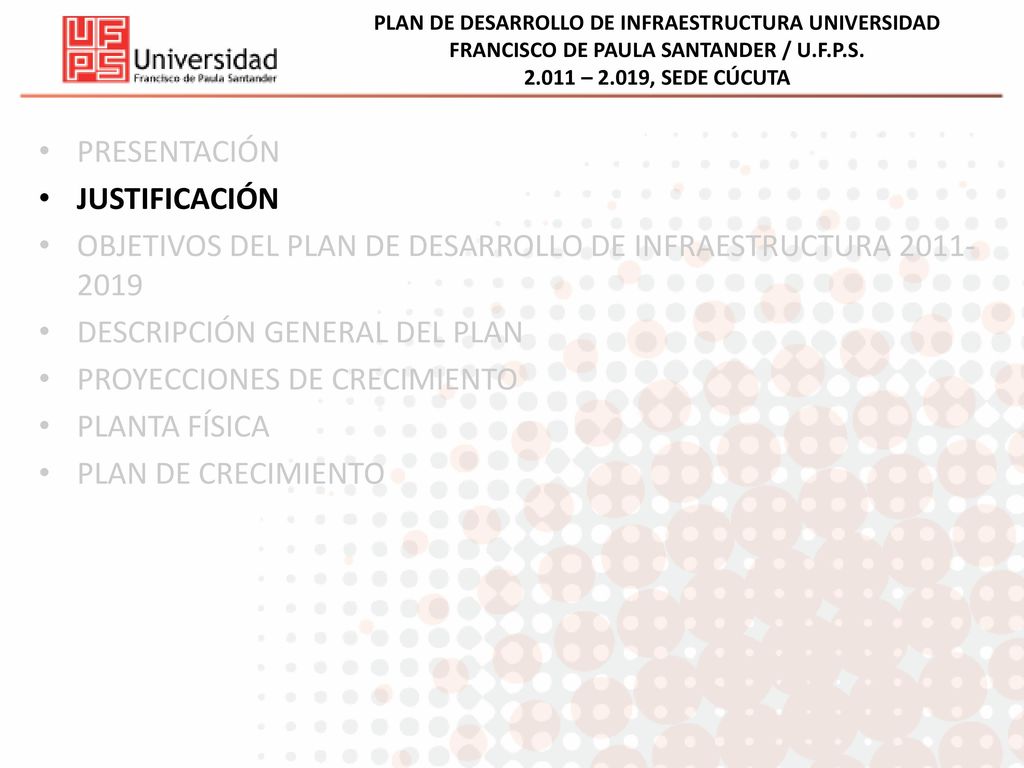 UFPS Universidad Francisco de Paula Santander

PLAN DE DESARROLLO DE INFRAESTRUCTURA UNIVERSIDAD FRANCISCO DE PAULA SANTANDER / U.F.P.S. 2.011 – 2.019, SEDE CÚCUTA

• PRESENTACIÓN
• JUSTIFICACIÓN
• OBJETIVOS DEL PLAN DE DESARROLLO DE INFRAESTRUCTURA 2011-2019
• DESCRIPCIÓN GENERAL DEL PLAN
• PROYECCIONES DE CRECIMIENTO
• PLANTA FÍSICA
• PLAN DE CRECIMIENTO